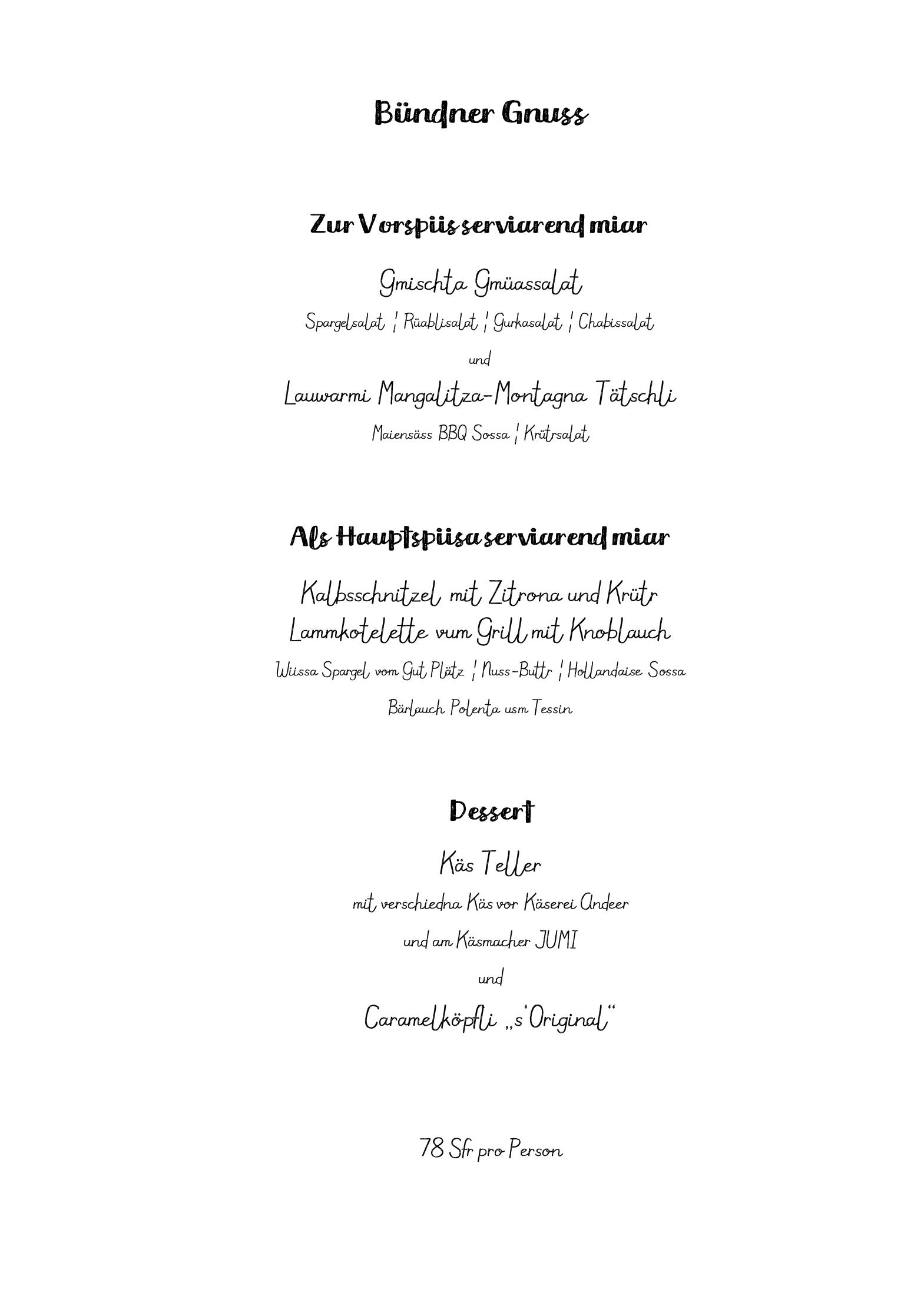 Bündner Gnuss

Zur Vorspiis serviarend miar

Gmischta Gmüassalat

Spargelsalat ¦ Rüablisalat ¦ Gurkasalat ¦ Chabissalat

und

Lauwarmi Mangalitza-Montagna Tätschli

Maiensäss BBQ Sossa ¦ Krütrsalat

Als Hauptspiisa serviarend miar

Kalbsschnitzel mit Zitrona und Krütr

Lammkotelette vum Grill mit Knoblauch

Wiissa Spargel vom Gut Plätz ¦ Nuss-Buttr ¦ Hollandaise Sossa

Bärlauch Polenta usm Tessin

Dessert

Käs Teller

mit verschiedna Käs vor Käserei Andeer

und am Käsmacher JUMI

und

Caramelköpfli „s'Original"

78 Sfr pro Person